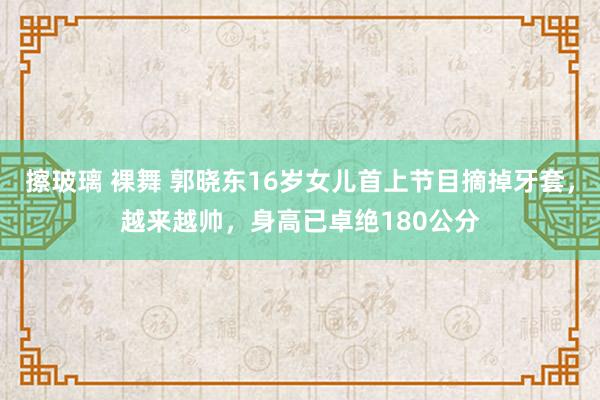 擦玻璃 裸舞 郭晓东16岁女儿首上节目摘掉牙套，越来越帅，身高已卓绝180公分